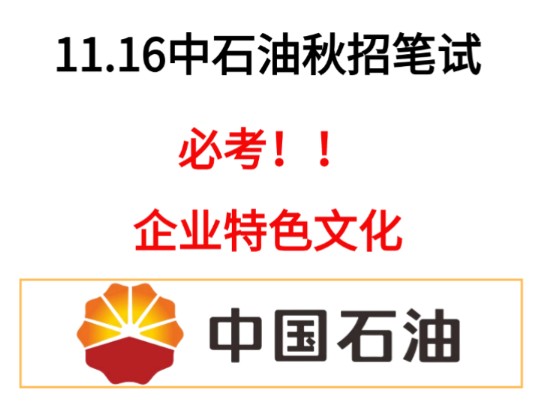 11.16中石油秋招笔试

必考！！

企业特色文化

中国石油